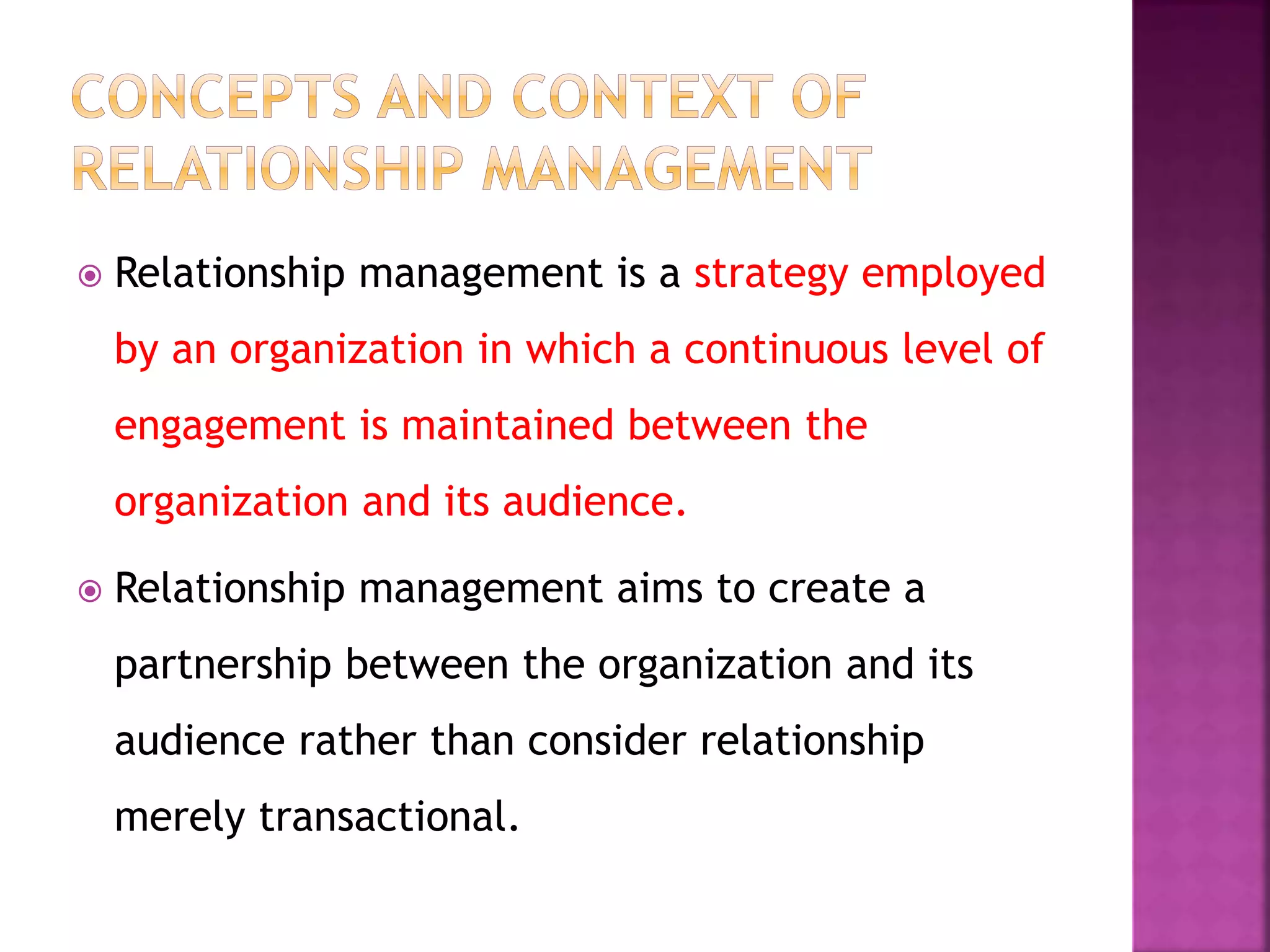 CONCEPTS AND CONTEXT OF RELATIONSHIP MANAGEMENT

Relationship management is a strategy employed by an organization in which a continuous level of engagement is maintained between the organization and its audience.

Relationship management aims to create a partnership between the organization and its audience rather than consider relationship merely transactional.